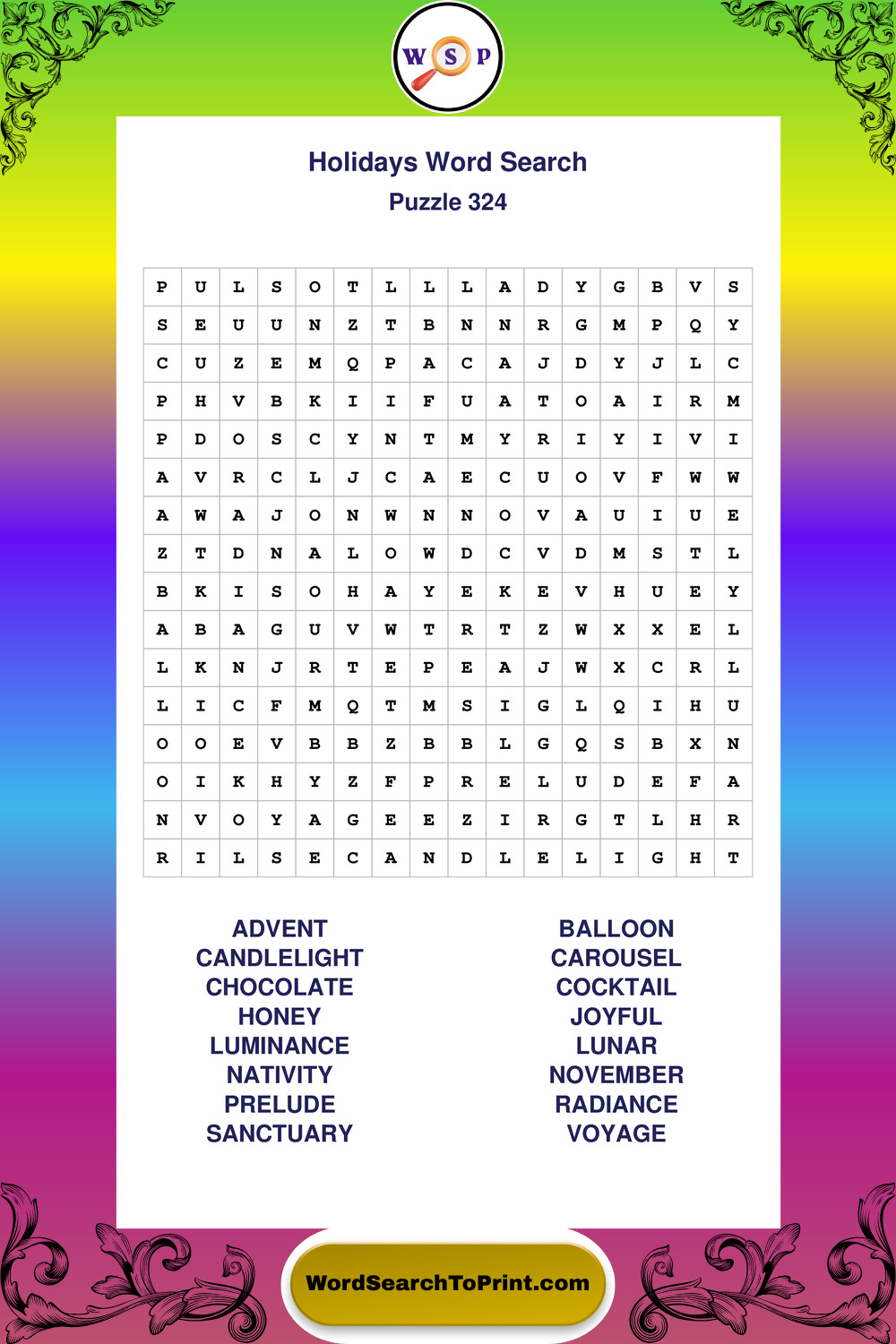 W S P

Holidays Word Search
Puzzle 324

| P | U | L | S | O | T | L | L | L | A | D | Y | G | B | V | S |
|---|---|---|---|---|---|---|---|---|---|---|---|---|---|---|---|
| S | E | U | U | N | Z | T | B | N | N | R | G | M | P | Q | Y |
| C | U | Z | E | M | Q | P | A | C | A | J | D | Y | J | L | C |
| P | H | V | B | K | I | I | F | U | A | T | O | A | I | R | M |
| P | D | O | S | C | Y | N | T | M | Y | R | I | Y | I | V | I |
| A | V | R | C | L | J | C | A | E | C | U | O | V | F | W | W |
| A | W | A | J | O | N | W | N | N | O | V | A | U | I | U | E |
| Z | T | D | N | A | L | O | W | D | C | V | D | M | S | T | L |
| B | K | I | S | O | H | A | Y | E | K | E | V | H | U | E | Y |
| A | B | A | G | U | V | W | T | R | T | Z | W | X | X | E | L |
| L | K | N | J | R | T | E | P | E | A | J | W | X | C | R | L |
| L | I | C | F | M | Q | T | M | S | I | G | L | Q | I | H | U |
| O | O | E | V | B | B | Z | B | B | L | G | Q | S | B | X | N |
| O | I | K | H | Y | Z | F | P | R | E | L | U | D | E | F | A |
| N | V | O | Y | A | G | E | E | Z | I | R | G | T | L | H | R |
| R | I | L | S | E | C | A | N | D | L | E | L | I | G | H | T |

ADVENT
CANDLELIGHT
CHOCOLATE
HONEY
LUMINANCE
NATIVITY
PRELUDE
SANCTUARY

BALLOON
CAROUSEL
COCKTAIL
JOYFUL
LUNAR
NOVEMBER
RADIANCE
VOYAGE

WordSearchToPrint.com